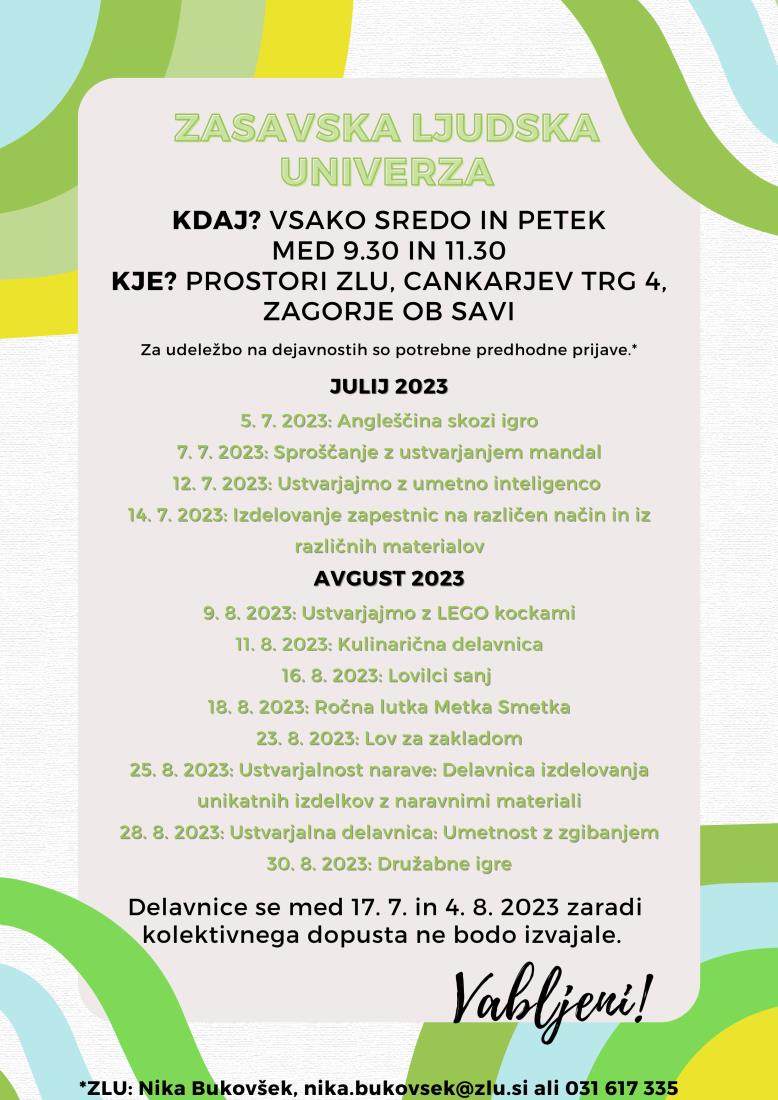 ZASAVSKA LJUDSKA UNIVERZA

KDAJ? VSAKO SREDO IN PETEK
MED 9.30 IN 11.30
KJE? PROSTORI ZLU, CANKARJEV TRG 4, ZAGORJE OB SAVI

Za udeležbo na dejavnostih so potrebne predhodne prijave.*

JULIJ 2023

5. 7. 2023: Angleščina skozi igro
7. 7. 2023: Sproščanje z ustvarjanjem mandal
12. 7. 2023: Ustvarjajmo z umetno inteligenco
14. 7. 2023: Izdelovanje zapestnic na različen način in iz različnih materialov

AVGUST 2023

9. 8. 2023: Ustvarjajmo z LEGO kockami
11. 8. 2023: Kulinarična delavnica
16. 8. 2023: Lovilci sanj
18. 8. 2023: Ročna lutka Metka Smetka
23. 8. 2023: Lov za zakladom
25. 8. 2023: Ustvarjalnost narave: Delavnica izdelovanja unikatnih izdelkov z naravnimi materiali
28. 8. 2023: Ustvarjalna delavnica: Umetnost z zgibanjem
30. 8. 2023: Družabne igre

Delavnice se med 17. 7. in 4. 8. 2023 zaradi kolektivnega dopusta ne bodo izvajale.

Vabljeni!

*ZLU: Nika Bukovšek, nika.bukovsek@zlu.si ali 031 617 335